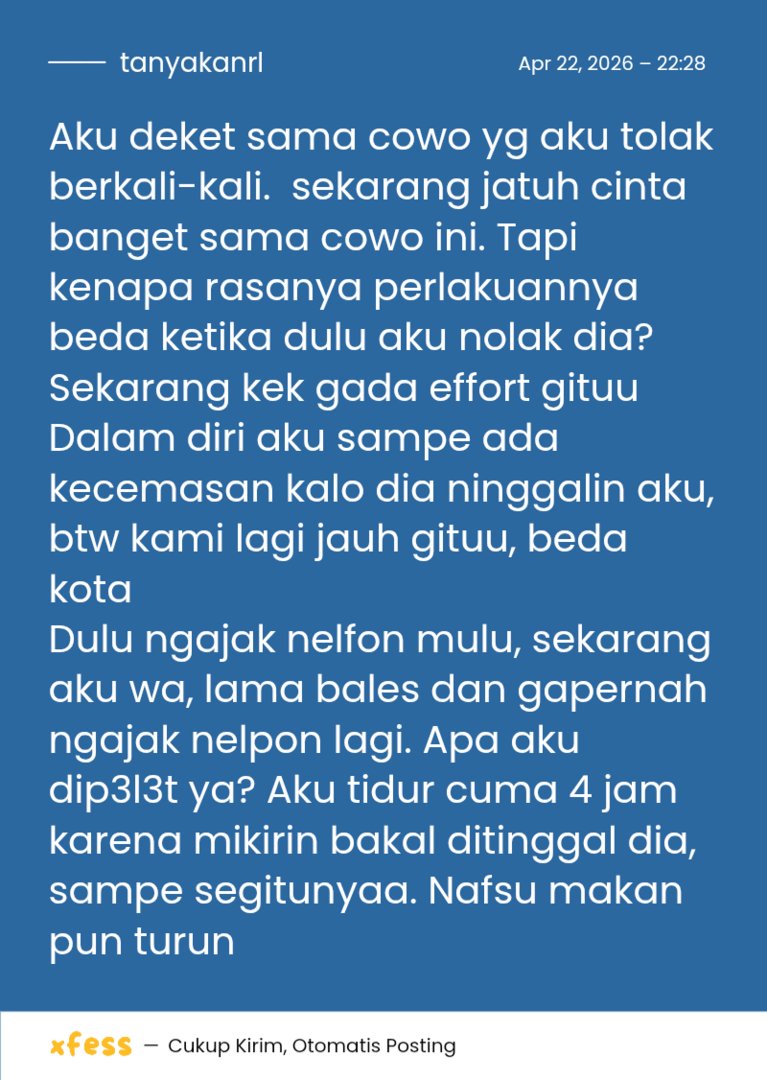 tanyakanrl

Apr 22, 2026 – 22:28

Aku deket sama cowo yg aku tolak berkali-kali. sekarang jatuh cinta banget sama cowo ini. Tapi kenapa rasanya perlakuannya beda ketika dulu aku nolak dia? Sekarang kek gada effort gituu
Dalam diri aku sampe ada kecemasan kalo dia ninggalin aku, btw kami lagi jauh gituu, beda kota
Dulu ngajak nelfon mulu, sekarang aku wa, lama bales dan gapernah ngajak nelpon lagi. Apa aku dip3l3t ya? Aku tidur cuma 4 jam karena mikirin bakal ditinggal dia, sampe segitunyaa. Nafsu makan pun turun

xfess — Cukup Kirim, Otomatis Posting